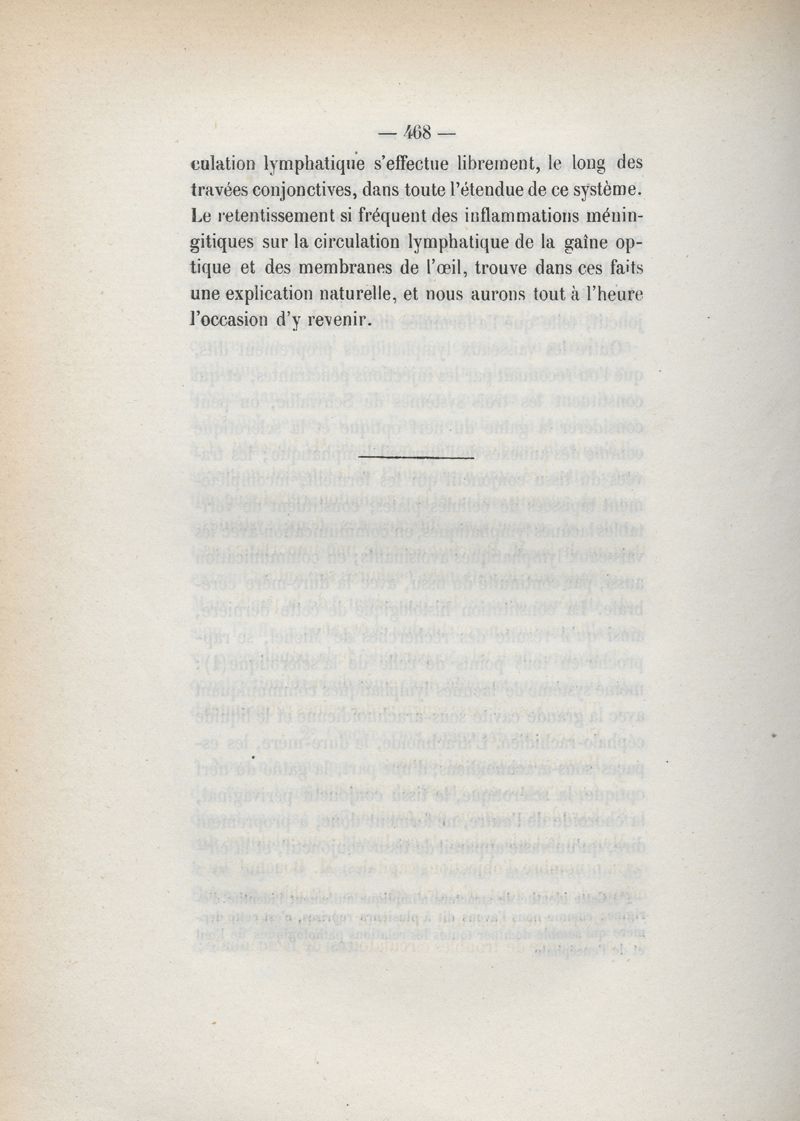 — 468 —

culation lymphatique s'effectue librement, le long des travées conjonctives, dans toute l'étendue de ce système. Le retentissement si fréquent des inflammations méningitiques sur la circulation lymphatique de la gaîne optique et des membranes de l'œil, trouve dans ces faits une explication naturelle, et nous aurons tout à l'heure l'occasion d'y revenir.